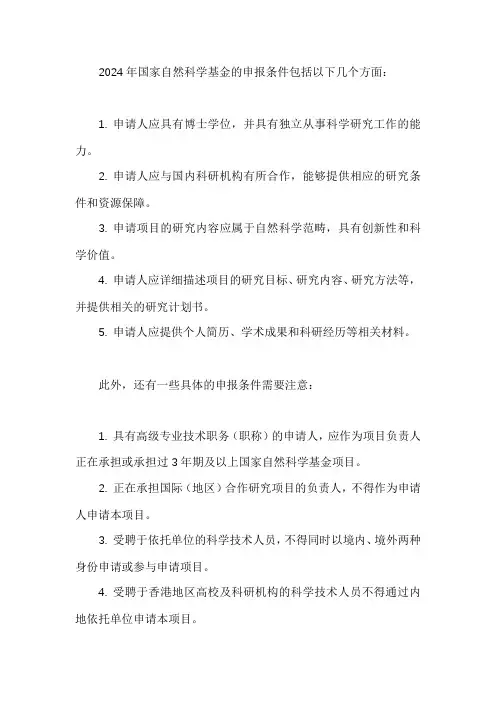 2024 年国家自然科学基金的申报条件包括以下几个方面：

1. 申请人应具有博士学位，并具有独立从事科学研究工作的能力。

2. 申请人应与国内科研机构有所合作，能够提供相应的研究条件和资源保障。

3. 申请项目的研究内容应属于自然科学范畴，具有创新性和科学价值。

4. 申请人应详细描述项目的研究目标、研究内容、研究方法等，并提供相关的研究计划书。

5. 申请人应提供个人简历、学术成果和科研经历等相关材料。

此外，还有一些具体的申报条件需要注意：

1. 具有高级专业技术职务（职称）的申请人，应作为项目负责人正在承担或承担过 3 年期及以上国家自然科学基金项目。

2. 正在承担国际（地区）合作研究项目的负责人，不得作为申请人申请本项目。

3. 受聘于依托单位的科学技术人员，不得同时以境内、境外两种身份申请或参与申请项目。

4. 受聘于香港地区高校及科研机构的科学技术人员不得通过内地依托单位申请本项目。